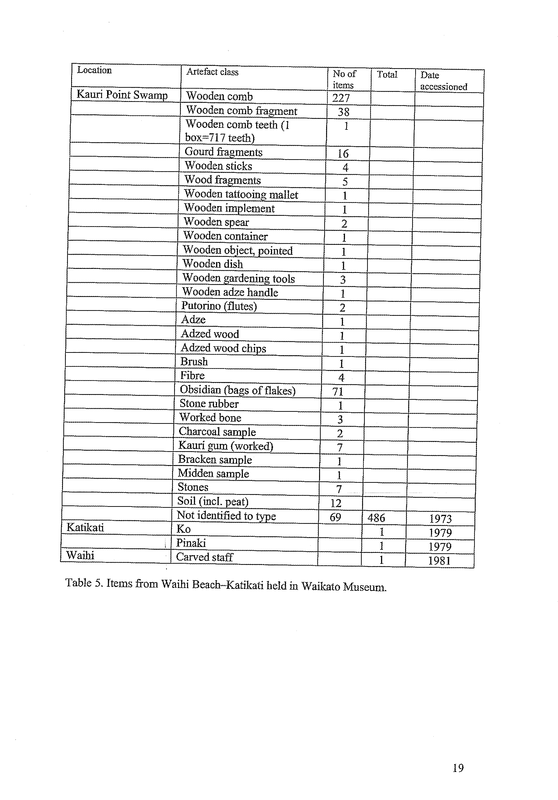 | Location | Artefact class | No of items | Total | Date accessioned |
|---|---|---|---|---|
| Kauri Point Swamp | Wooden comb | 227 | | |
| | Wooden comb fragment | 38 | | |
| | Wooden comb teeth (1 box=717 teeth) | 1 | | |
| | Gourd fragments | 16 | | |
| | Wooden sticks | 4 | | |
| | Wood fragments | 5 | | |
| | Wooden tattooing mallet | 1 | | |
| | Wooden implement | 1 | | |
| | Wooden spear | 2 | | |
| | Wooden container | 1 | | |
| | Wooden object, pointed | 1 | | |
| | Wooden dish | 1 | | |
| | Wooden gardening tools | 3 | | |
| | Wooden adze handle | 1 | | |
| | Putorino (flutes) | 2 | | |
| | Adze | 1 | | |
| | Adzed wood | 1 | | |
| | Adzed wood chips | 1 | | |
| | Brush | 1 | | |
| | Fibre | 4 | | |
| | Obsidian (bags of flakes) | 71 | | |
| | Stone rubber | 1 | | |
| | Worked bone | 3 | | |
| | Charcoal sample | 2 | | |
| | Kauri gum (worked) | 7 | | |
| | Bracken sample | 1 | | |
| | Midden sample | 1 | | |
| | Stones | 7 | | |
| | Soil (incl. peat) | 12 | | |
| | Not identified to type | 69 | 486 | 1973 |
| Katikati | Ko | | 1 | 1979 |
| | Pinaki | | 1 | 1979 |
| Waihi | Carved staff | | 1 | 1981 |

Table 5. Items from Waihi Beach–Katikati held in Waikato Museum.

19